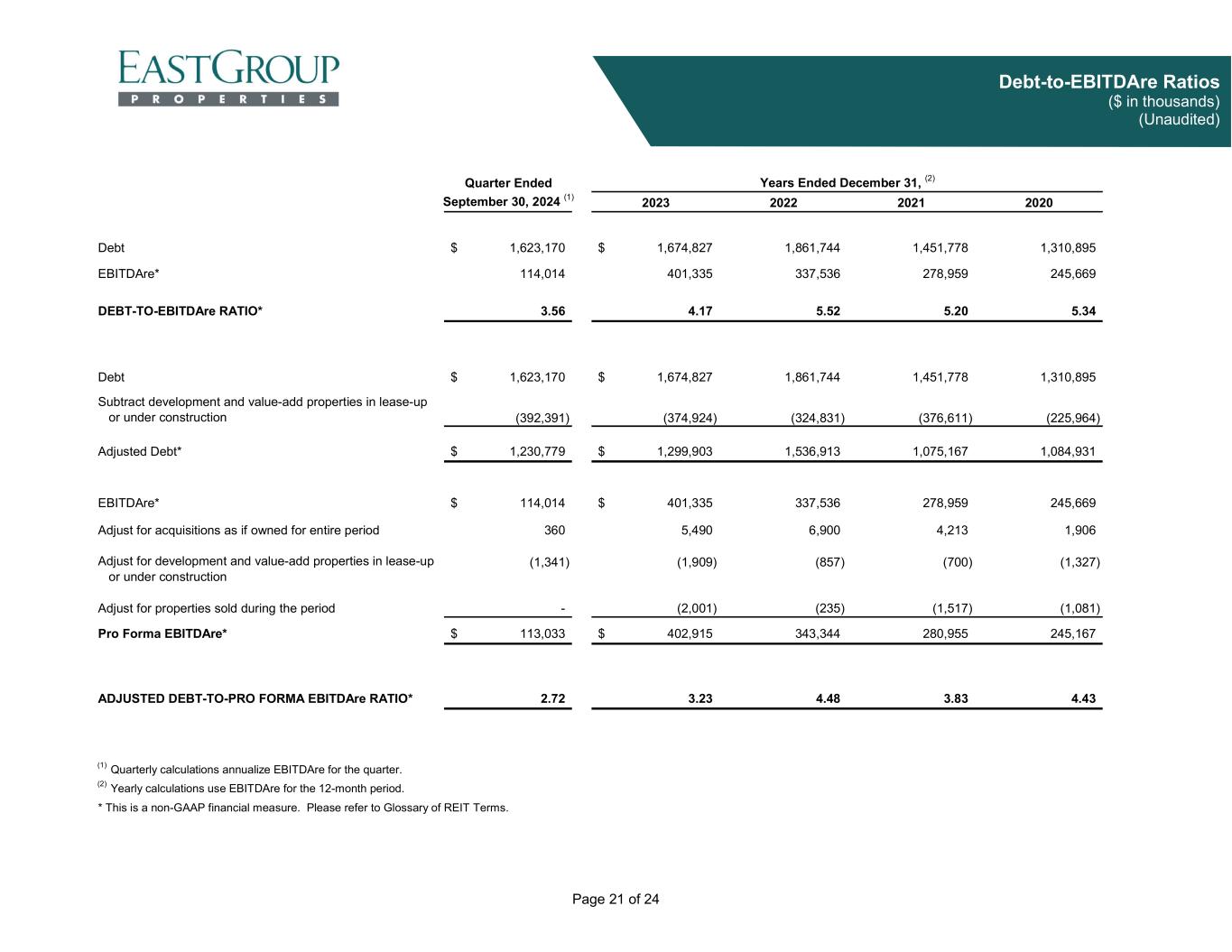 EASTGROUP
PROPERTIES

Debt-to-EBITDAre Ratios
($ in thousands)
(Unaudited)

| | Quarter Ended September 30, 2024 $^{(1)}$ | Years Ended December 31, $^{(2)}$ 2023 | 2022 | 2021 | 2020 |
|---|---|---|---|---|---|
| Debt | $ 1,623,170 | $ 1,674,827 | 1,861,744 | 1,451,778 | 1,310,895 |
| EBITDAre* | 114,014 | 401,335 | 337,536 | 278,959 | 245,669 |
| DEBT-TO-EBITDAre RATIO* | 3.56 | 4.17 | 5.52 | 5.20 | 5.34 |
| Debt | $ 1,623,170 | $ 1,674,827 | 1,861,744 | 1,451,778 | 1,310,895 |
| Subtract development and value-add properties in lease-up or under construction | (392,391) | (374,924) | (324,831) | (376,611) | (225,964) |
| Adjusted Debt* | $ 1,230,779 | $ 1,299,903 | 1,536,913 | 1,075,167 | 1,084,931 |
| EBITDAre* | $ 114,014 | $ 401,335 | 337,536 | 278,959 | 245,669 |
| Adjust for acquisitions as if owned for entire period | 360 | 5,490 | 6,900 | 4,213 | 1,906 |
| Adjust for development and value-add properties in lease-up or under construction | (1,341) | (1,909) | (857) | (700) | (1,327) |
| Adjust for properties sold during the period | - | (2,001) | (235) | (1,517) | (1,081) |
| Pro Forma EBITDAre* | $ 113,033 | $ 402,915 | 343,344 | 280,955 | 245,167 |
| ADJUSTED DEBT-TO-PRO FORMA EBITDAre RATIO* | 2.72 | 3.23 | 4.48 | 3.83 | 4.43 |

$^{(1)}$ Quarterly calculations annualize EBITDAre for the quarter.
$^{(2)}$ Yearly calculations use EBITDAre for the 12-month period.
* This is a non-GAAP financial measure. Please refer to Glossary of REIT Terms.

Page 21 of 24